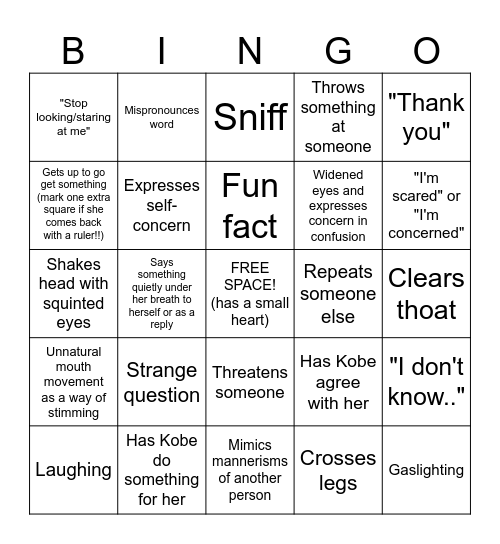 | B | I | N | G | O |
|---|---|---|---|---|
| "Stop looking/staring at me" | Mispronounces word | Sniff | Throws something at someone | "Thank you" |
| Gets up to go get something (mark one extra square if she comes back with a ruler!!) | Expresses self-concern | Fun fact | Widened eyes and expresses concern in confusion | "I'm scared" or "I'm concerned" |
| Shakes head with squinted eyes | Says something quietly under her breath to herself or as a reply | FREE SPACE! (has a small heart) | Repeats someone else | Clears thoat |
| Unnatural mouth movement as a way of stimming | Strange question | Threatens someone | Has Kobe agree with her | "I don't know.." |
| Laughing | Has Kobe do something for her | Mimics mannerisms of another person | Crosses legs | Gaslighting |